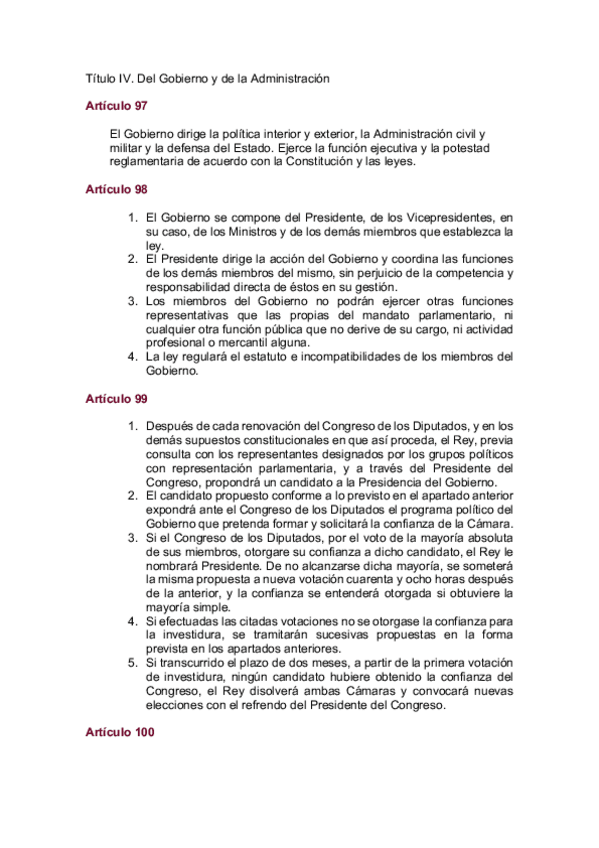 Título IV. Del Gobierno y de la Administración

Artículo 97

El Gobierno dirige la política interior y exterior, la Administración civil y militar y la defensa del Estado. Ejerce la función ejecutiva y la potestad reglamentaria de acuerdo con la Constitución y las leyes.

Artículo 98

1. El Gobierno se compone del Presidente, de los Vicepresidentes, en su caso, de los Ministros y de los demás miembros que establezca la ley.
2. El Presidente dirige la acción del Gobierno y coordina las funciones de los demás miembros del mismo, sin perjuicio de la competencia y responsabilidad directa de éstos en su gestión.
3. Los miembros del Gobierno no podrán ejercer otras funciones representativas que las propias del mandato parlamentario, ni cualquier otra función pública que no derive de su cargo, ni actividad profesional o mercantil alguna.
4. La ley regulará el estatuto e incompatibilidades de los miembros del Gobierno.

Artículo 99

1. Después de cada renovación del Congreso de los Diputados, y en los demás supuestos constitucionales en que así proceda, el Rey, previa consulta con los representantes designados por los grupos políticos con representación parlamentaria, y a través del Presidente del Congreso, propondrá un candidato a la Presidencia del Gobierno.
2. El candidato propuesto conforme a lo previsto en el apartado anterior expondrá ante el Congreso de los Diputados el programa político del Gobierno que pretenda formar y solicitará la confianza de la Cámara.
3. Si el Congreso de los Diputados, por el voto de la mayoría absoluta de sus miembros, otorgare su confianza a dicho candidato, el Rey le nombrará Presidente. De no alcanzarse dicha mayoría, se someterá la misma propuesta a nueva votación cuarenta y ocho horas después de la anterior, y la confianza se entenderá otorgada si obtuviere la mayoría simple.
4. Si efectuadas las citadas votaciones no se otorgase la confianza para la investidura, se tramitarán sucesivas propuestas en la forma prevista en los apartados anteriores.
5. Si transcurrido el plazo de dos meses, a partir de la primera votación de investidura, ningún candidato hubiere obtenido la confianza del Congreso, el Rey disolverá ambas Cámaras y convocará nuevas elecciones con el refrendo del Presidente del Congreso.

Artículo 100